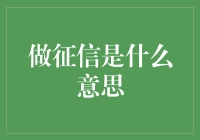 做征信是什么意思